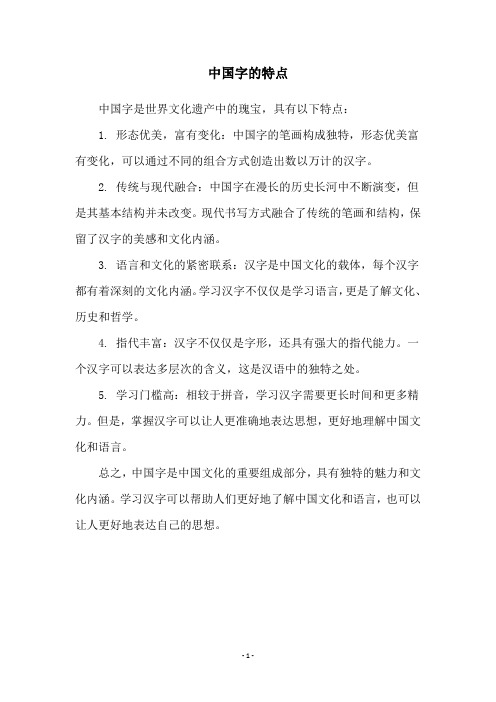 中国字的特点

中国字是世界文化遗产中的瑰宝，具有以下特点：

1. 形态优美，富有变化：中国字的笔画构成独特，形态优美富有变化，可以通过不同的组合方式创造出数以万计的汉字。

2. 传统与现代融合：中国字在漫长的历史长河中不断演变，但是其基本结构并未改变。现代书写方式融合了传统的笔画和结构，保留了汉字的美感和文化内涵。

3. 语言和文化的紧密联系：汉字是中国文化的载体，每个汉字都有着深刻的文化内涵。学习汉字不仅仅是学习语言，更是了解文化、历史和哲学。

4. 指代丰富：汉字不仅仅是字形，还具有强大的指代能力。一个汉字可以表达多层次的含义，这是汉语中的独特之处。

5. 学习门槛高：相较于拼音，学习汉字需要更长时间和更多精力。但是，掌握汉字可以让人更准确地表达思想，更好地理解中国文化和语言。

总之，中国字是中国文化的重要组成部分，具有独特的魅力和文化内涵。学习汉字可以帮助人们更好地了解中国文化和语言，也可以让人更好地表达自己的思想。

- 1 -